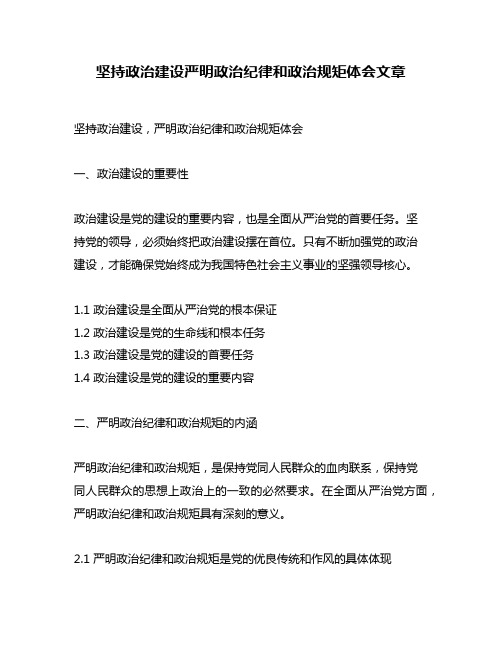 坚持政治建设严明政治纪律和政治规矩体会文章

坚持政治建设，严明政治纪律和政治规矩体会

一、政治建设的重要性

政治建设是党的建设的重要内容，也是全面从严治党的首要任务。坚持党的领导，必须始终把政治建设摆在首位。只有不断加强党的政治建设，才能确保党始终成为我国特色社会主义事业的坚强领导核心。

1.1 政治建设是全面从严治党的根本保证
1.2 政治建设是党的生命线和根本任务
1.3 政治建设是党的建设的首要任务
1.4 政治建设是党的建设的重要内容

二、严明政治纪律和政治规矩的内涵

严明政治纪律和政治规矩，是保持党同人民群众的血肉联系，保持党同人民群众的思想上政治上的一致的必然要求。在全面从严治党方面，严明政治纪律和政治规矩具有深刻的意义。

2.1 严明政治纪律和政治规矩是党的优良传统和作风的具体体现